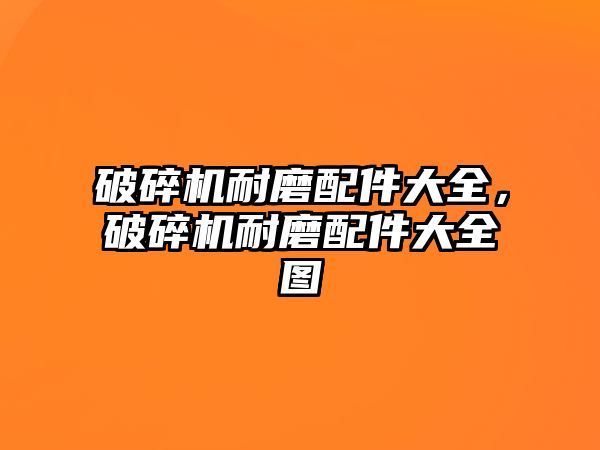 破碎机耐磨配件大全，破碎机耐磨配件大全图